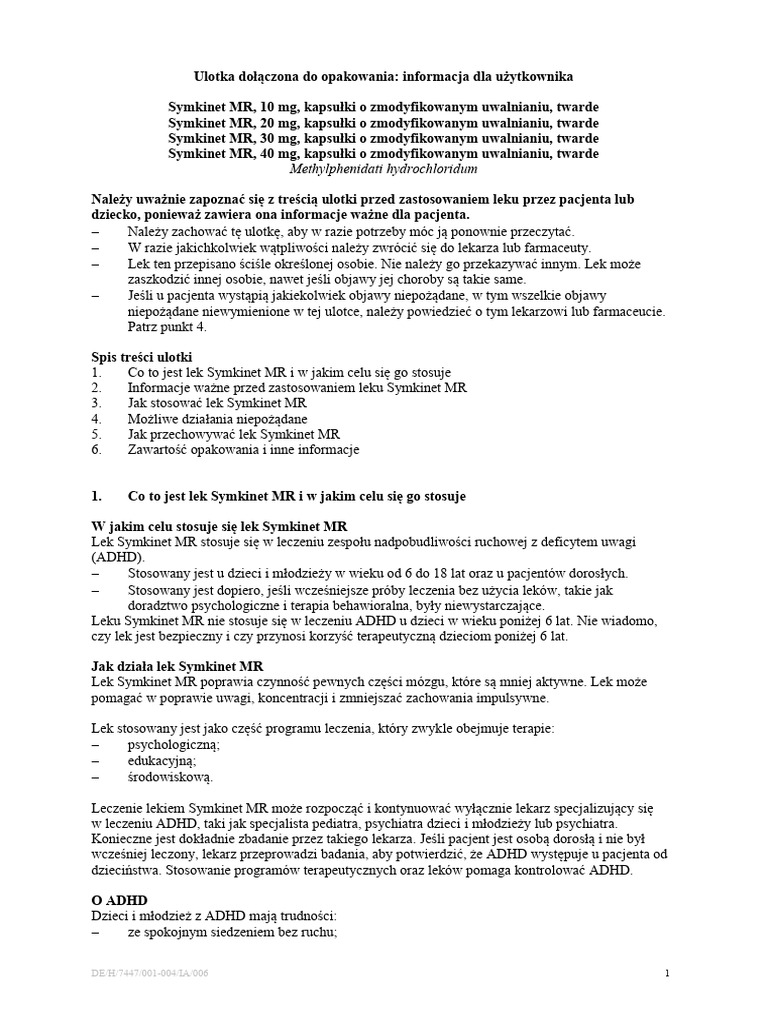 Ulotka dołączona do opakowania: informacja dla użytkownika

Symkinet MR, 10 mg, kapsułki o zmodyfikowanym uwalnianiu, twarde
Symkinet MR, 20 mg, kapsułki o zmodyfikowanym uwalnianiu, twarde
Symkinet MR, 30 mg, kapsułki o zmodyfikowanym uwalnianiu, twarde
Symkinet MR, 40 mg, kapsułki o zmodyfikowanym uwalnianiu, twarde
Methylphenidati hydrochloridum

Należy uważnie zapoznać się z treścią ulotki przed zastosowaniem leku przez pacjenta lub dziecko, ponieważ zawiera ona informacje ważne dla pacjenta.
– Należy zachować tę ulotkę, aby w razie potrzeby móc ją ponownie przeczytać.
– W razie jakichkolwiek wątpliwości należy zwrócić się do lekarza lub farmaceuty.
– Lek ten przepisano ściśle określonej osobie. Nie należy go przekazywać innym. Lek może zaszkodzić innej osobie, nawet jeśli objawy jej choroby są takie same.
– Jeśli u pacjenta wystąpią jakiekolwiek objawy niepożądane, w tym wszelkie objawy niepożądane niewymienione w tej ulotce, należy powiedzieć o tym lekarzowi lub farmaceucie. Patrz punkt 4.

Spis treści ulotki
1. Co to jest lek Symkinet MR i w jakim celu się go stosuje
2. Informacje ważne przed zastosowaniem leku Symkinet MR
3. Jak stosować lek Symkinet MR
4. Możliwe działania niepożądane
5. Jak przechowywać lek Symkinet MR
6. Zawartość opakowania i inne informacje

1. Co to jest lek Symkinet MR i w jakim celu się go stosuje

W jakim celu stosuje się lek Symkinet MR
Lek Symkinet MR stosuje się w leczeniu zespołu nadpobudliwości ruchowej z deficytem uwagi (ADHD).
– Stosowany jest u dzieci i młodzieży w wieku od 6 do 18 lat oraz u pacjentów dorosłych.
– Stosowany jest dopiero, jeśli wcześniejsze próby leczenia bez użycia leków, takie jak doradztwo psychologiczne i terapia behawioralna, były niewystarczające.
Leku Symkinet MR nie stosuje się w leczeniu ADHD u dzieci w wieku poniżej 6 lat. Nie wiadomo, czy lek jest bezpieczny i czy przynosi korzyść terapeutyczną dzieciom poniżej 6 lat.

Jak działa lek Symkinet MR
Lek Symkinet MR poprawia czynność pewnych części mózgu, które są mniej aktywne. Lek może pomagać w poprawie uwagi, koncentracji i zmniejszać zachowania impulsywne.

Lek stosowany jest jako część programu leczenia, który zwykle obejmuje terapie:
– psychologiczną;
– edukacyjną;
– środowiskową.

Leczenie lekiem Symkinet MR może rozpocząć i kontynuować wyłącznie lekarz specjalizujący się w leczeniu ADHD, taki jak specjalista pediatra, psychiatra dzieci i młodzieży lub psychiatra. Konieczne jest dokładnie zbadanie przez takiego lekarza. Jeśli pacjent jest osobą dorosłą i nie był wcześniej leczony, lekarz przeprowadzi badania, aby potwierdzić, że ADHD występuje u pacjenta od dzieciństwa. Stosowanie programów terapeutycznych oraz leków pomaga kontrolować ADHD.

O ADHD
Dzieci i młodzież z ADHD mają trudności:
– ze spokojnym siedzeniem bez ruchu;

DE/H/7447/001-004/IA/006

1